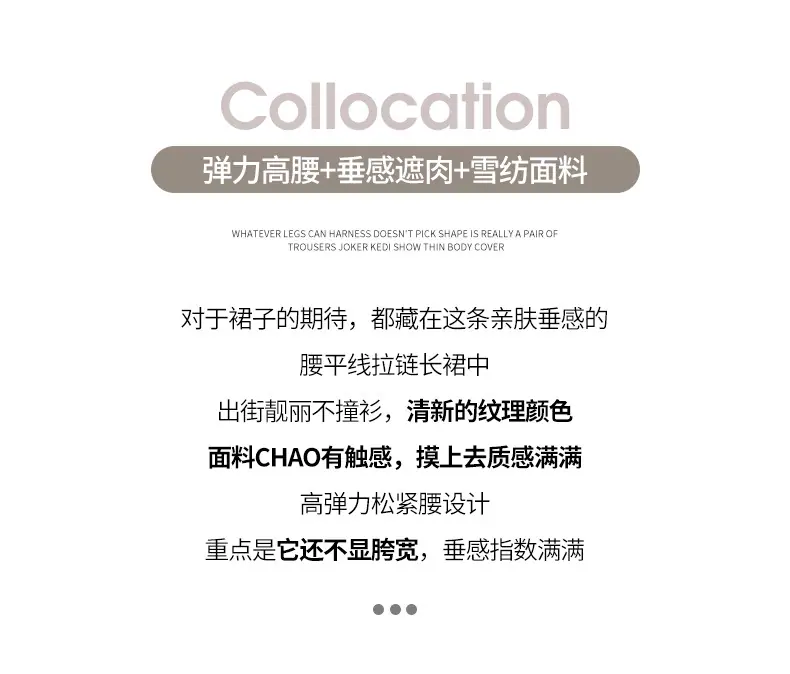 Collocation

弹力高腰+垂感遮肉+雪纺面料

WHATEVER LEGS CAN HARNESS DOESN'T PICK SHAPE IS REALLY A PAIR OF TROUSERS JOKER KEDI SHOW THIN BODY COVER

对于裙子的期待，都藏在这条亲肤垂感的

腰平线拉链长裙中

出街靓丽不撞衫，清新的纹理颜色

面料CHAO有触感，摸上去质感满满

高弹力松紧腰设计

重点是它还不显胯宽，垂感指数满满